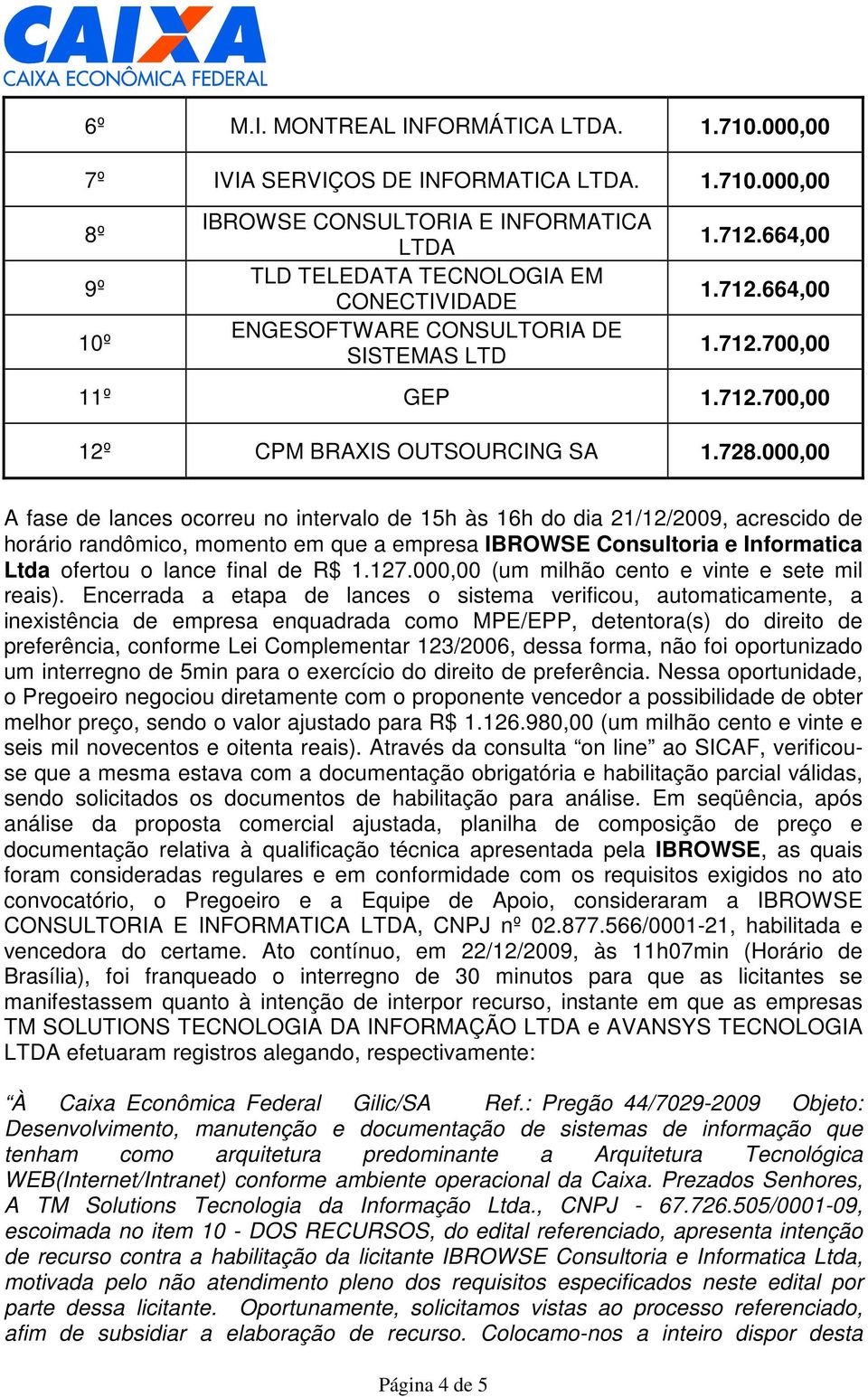 CAIXA
CAIXA ECONÔMICA FEDERAL

| 6º | M.I. MONTREAL INFORMÁTICA LTDA. | 1.710.000,00 |
|---|---|---|
| 7º | IVIA SERVIÇOS DE INFORMATICA LTDA. | 1.710.000,00 |
| 8º | IBROWSE CONSULTORIA E INFORMATICA LTDA | 1.712.664,00 |
| 9º | TLD TELEDATA TECNOLOGIA EM CONECTIVIDADE | 1.712.664,00 |
| 10º | ENGESOFTWARE CONSULTORIA DE SISTEMAS LTD | 1.712.700,00 |
| 11º | GEP | 1.712.700,00 |
| 12º | CPM BRAXIS OUTSOURCING SA | 1.728.000,00 |

A fase de lances ocorreu no intervalo de 15h às 16h do dia 21/12/2009, acrescido de horário randômico, momento em que a empresa IBROWSE Consultoria e Informatica Ltda ofertou o lance final de R$ 1.127.000,00 (um milhão cento e vinte e sete mil reais). Encerrada a etapa de lances o sistema verificou, automaticamente, a inexistência de empresa enquadrada como MPE/EPP, detentora(s) do direito de preferência, conforme Lei Complementar 123/2006, dessa forma, não foi oportunizado um interregno de 5min para o exercício do direito de preferência. Nessa oportunidade, o Pregoeiro negociou diretamente com o proponente vencedor a possibilidade de obter melhor preço, sendo o valor ajustado para R$ 1.126.980,00 (um milhão cento e vinte e seis mil novecentos e oitenta reais). Através da consulta “on line” ao SICAF, verificou-se que a mesma estava com a documentação obrigatória e habilitação parcial válidas, sendo solicitados os documentos de habilitação para análise. Em seqüência, após análise da proposta comercial ajustada, planilha de composição de preço e documentação relativa à qualificação técnica apresentada pela IBROWSE, as quais foram consideradas regulares e em conformidade com os requisitos exigidos no ato convocatório, o Pregoeiro e a Equipe de Apoio, consideraram a IBROWSE CONSULTORIA E INFORMATICA LTDA, CNPJ nº 02.877.566/0001-21, habilitada e vencedora do certame. Ato contínuo, em 22/12/2009, às 11h07min (Horário de Brasília), foi franqueado o interregno de 30 minutos para que as licitantes se manifestassem quanto à intenção de interpor recurso, instante em que as empresas TM SOLUTIONS TECNOLOGIA DA INFORMAÇÃO LTDA e AVANSYS TECNOLOGIA LTDA efetuaram registros alegando, respectivamente:

“À Caixa Econômica Federal Gilic/SA Ref.: Pregão 44/7029-2009 Objeto: Desenvolvimento, manutenção e documentação de sistemas de informação que tenham como arquitetura predominante a Arquitetura Tecnológica WEB(Internet/Intranet) conforme ambiente operacional da Caixa. Prezados Senhores, A TM Solutions Tecnologia da Informação Ltda., CNPJ - 67.726.505/0001-09, escoimada no item 10 - DOS RECURSOS, do edital referenciado, apresenta intenção de recurso contra a habilitação da licitante IBROWSE Consultoria e Informatica Ltda, motivada pelo não atendimento pleno dos requisitos especificados neste edital por parte dessa licitante. Oportunamente, solicitamos vistas ao processo referenciado, afim de subsidiar a elaboração de recurso. Colocamo-nos a inteiro dispor desta

Página 4 de 5